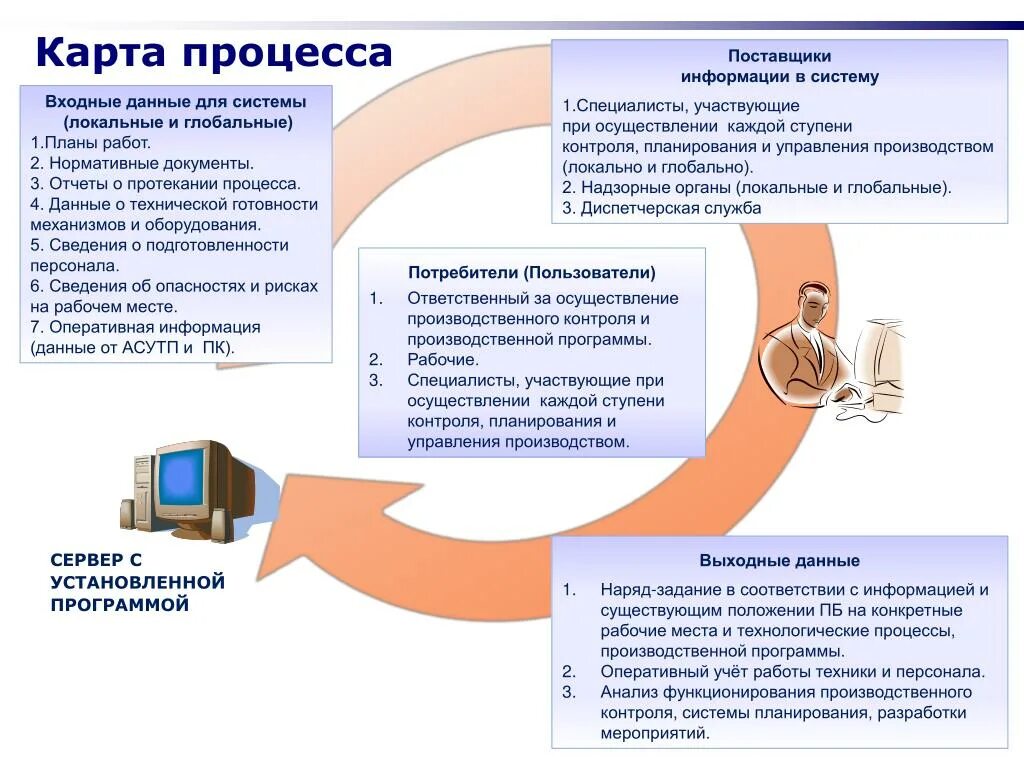 Карта процесса

Входные данные для системы (локальные и глобальные)
1.Планы работ.
2. Нормативные документы.
3. Отчеты о протекании процесса.
4. Данные о технической готовности механизмов и оборудования.
5. Сведения о подготовленности персонала.
6. Сведения об опасностях и рисках на рабочем месте.
7. Оперативная информация (данные от АСУТП и ПК).

Поставщики информации в систему
1.Специалисты, участвующие при осуществлении каждой ступени контроля, планирования и управления производством (локально и глобально).
2. Надзорные органы (локальные и глобальные).
3. Диспетчерская служба

Потребители (Пользователи)
1. Ответственный за осуществление производственного контроля и производственной программы.
2. Рабочие.
3. Специалисты, участвующие при осуществлении каждой ступени контроля, планирования и управления производством.

СЕРВЕР С УСТАНОВЛЕННОЙ ПРОГРАММОЙ

Выходные данные
1. Наряд-задание в соответствии с информацией и существующим положении ПБ на конкретные рабочие места и технологические процессы, производственной программы.
2. Оперативный учёт работы техники и персонала.
3. Анализ функционирования производственного контроля, системы планирования, разработки мероприятий.